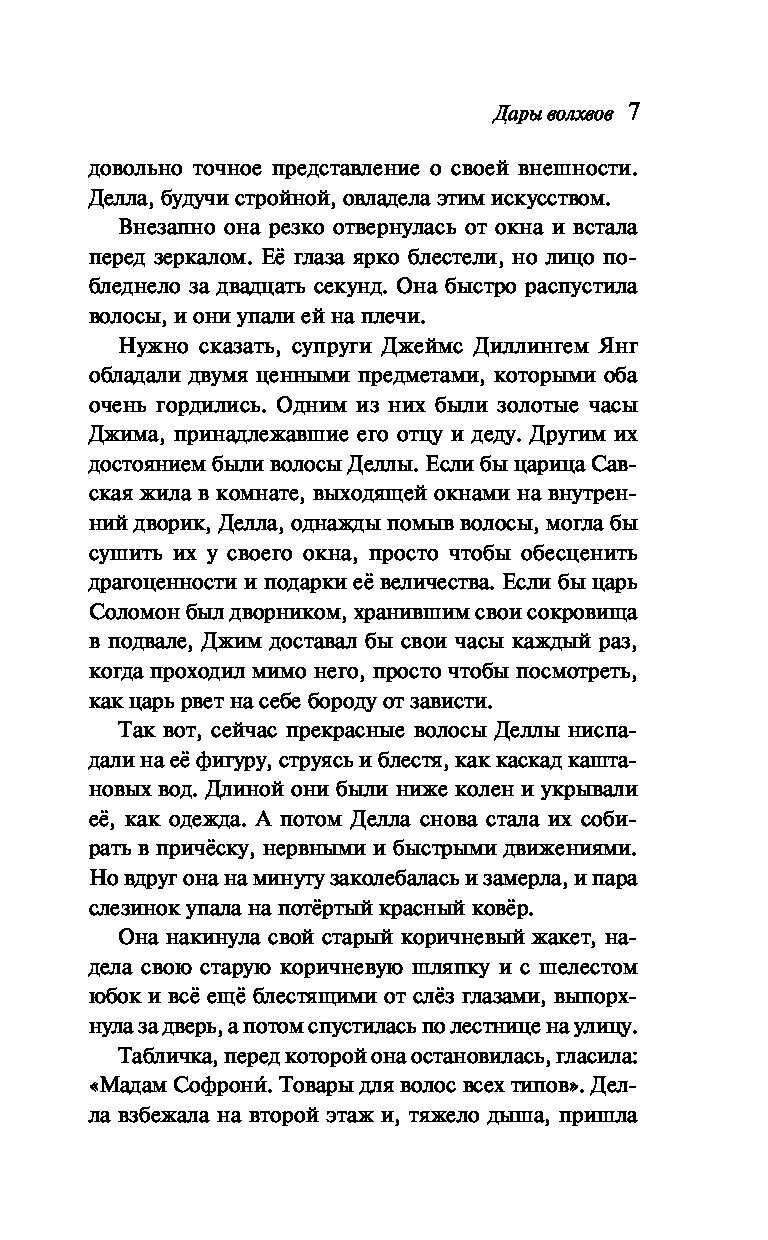 Дары волхвов 7

довольно точное представление о своей внешности. Делла, будучи стройной, овладела этим искусством.

Внезапно она резко отвернулась от окна и встала перед зеркалом. Её глаза ярко блестели, но лицо побледнело за двадцать секунд. Она быстро распустила волосы, и они упали ей на плечи.

Нужно сказать, супруги Джеймс Диллингем Янг обладали двумя ценными предметами, которыми оба очень гордились. Одним из них были золотые часы Джима, принадлежавшие его отцу и деду. Другим их достоянием были волосы Деллы. Если бы царица Савская жила в комнате, выходящей окнами на внутренний дворик, Делла, однажды помыв волосы, могла бы сушить их у своего окна, просто чтобы обесценить драгоценности и подарки её величества. Если бы царь Соломон был дворником, хранившим свои сокровища в подвале, Джим доставал бы свои часы каждый раз, когда проходил мимо него, просто чтобы посмотреть, как царь рвет на себе бороду от зависти.

Так вот, сейчас прекрасные волосы Деллы ниспадали на её фигуру, струясь и блестя, как каскад каштановых вод. Длиной они были ниже колен и укрывали её, как одежда. А потом Делла снова стала их собирать в причёску, нервными и быстрыми движениями. Но вдруг она на минуту заколебалась и замерла, и пара слезинок упала на потёртый красный ковёр.

Она накинула свой старый коричневый жакет, надела свою старую коричневую шляпку и с шелестом юбок и всё ещё блестящими от слёз глазами, выпорхнула за дверь, а потом спустилась по лестнице на улицу.

Табличка, перед которой она остановилась, гласила: «Мадам Софрони́. Товары для волос всех типов». Делла взбежала на второй этаж и, тяжело дыша, пришла